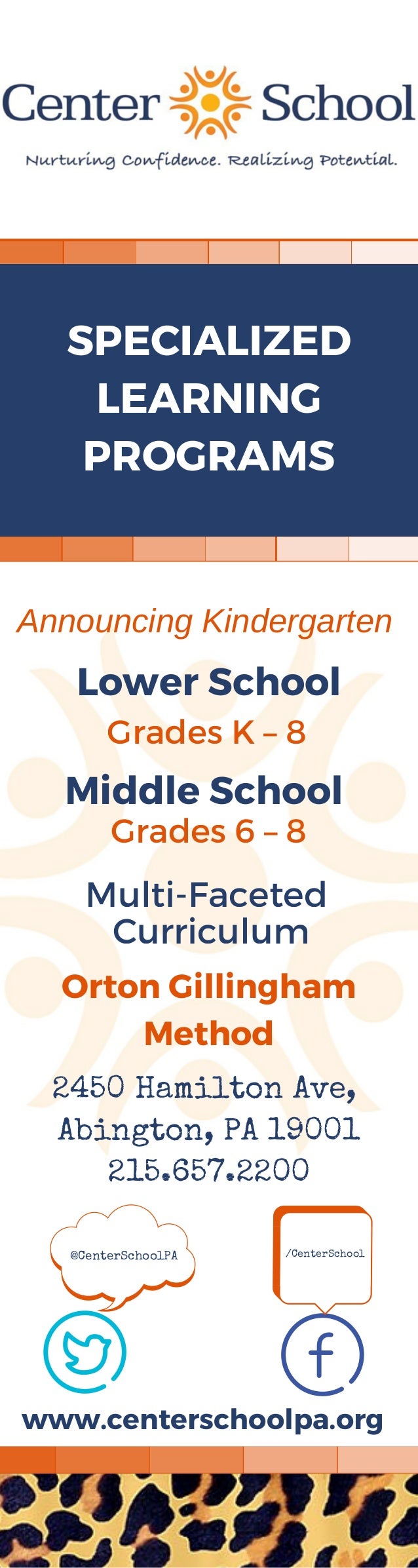 Center School

Nurturing Confidence. Realizing Potential.

SPECIALIZED LEARNING PROGRAMS

Announcing Kindergarten

Lower School
Grades K – 8

Middle School
Grades 6 – 8

Multi-Faceted Curriculum

Orton Gillingham Method

2450 Hamilton Ave,
Abington, PA 19001
215.657.2200

@CenterSchoolPA

/CenterSchool

www.centerschoolpa.org